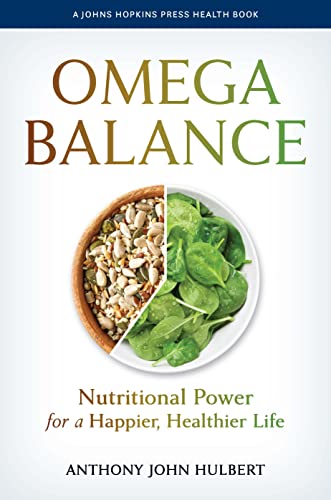 A JOHNS HOPKINS PRESS HEALTH BOOK

OMEGA BALANCE

Nutritional Power for a Happier, Healthier Life

ANTHONY JOHN HULBERT